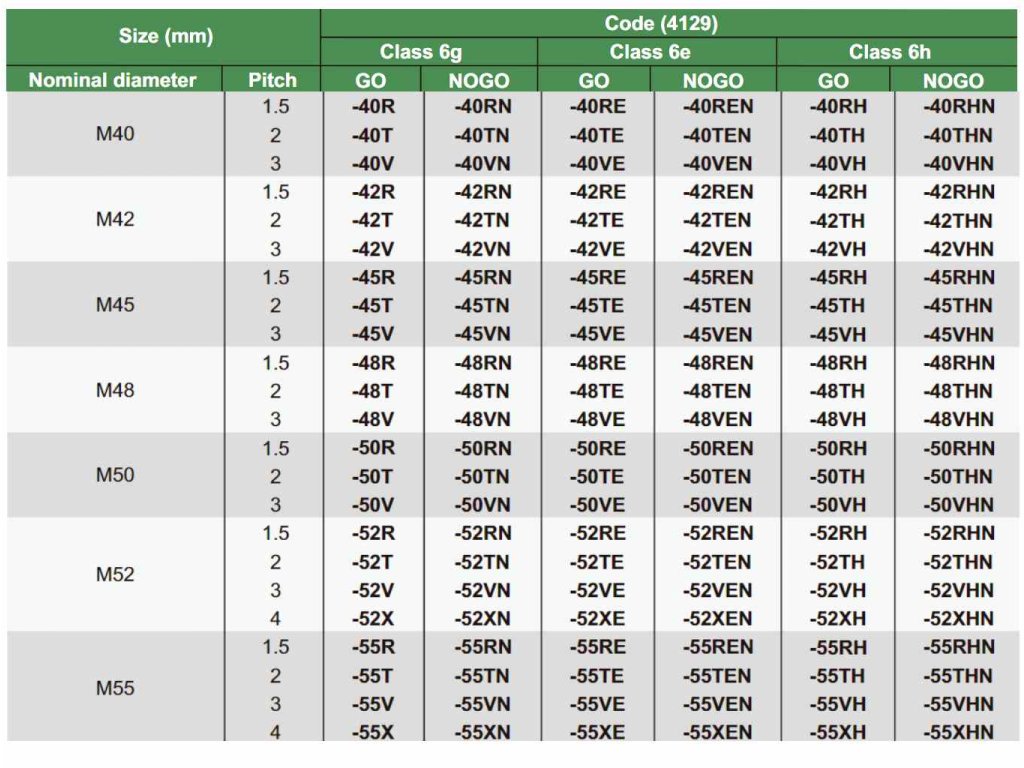 | Size (mm) | | Code (4129) | | | | | |
|---|---|---|---|---|---|---|---|
| | | Class 6g | | Class 6e | | Class 6h | |
| Nominal diameter | Pitch | GO | NOGO | GO | NOGO | GO | NOGO |
| M40 | 1.5 | -40R | -40RN | -40RE | -40REN | -40RH | -40RHN |
| | 2 | -40T | -40TN | -40TE | -40TEN | -40TH | -40THN |
| | 3 | -40V | -40VN | -40VE | -40VEN | -40VH | -40VHN |
| M42 | 1.5 | -42R | -42RN | -42RE | -42REN | -42RH | -42RHN |
| | 2 | -42T | -42TN | -42TE | -42TEN | -42TH | -42THN |
| | 3 | -42V | -42VN | -42VE | -42VEN | -42VH | -42VHN |
| M45 | 1.5 | -45R | -45RN | -45RE | -45REN | -45RH | -45RHN |
| | 2 | -45T | -45TN | -45TE | -45TEN | -45TH | -45THN |
| | 3 | -45V | -45VN | -45VE | -45VEN | -45VH | -45VHN |
| M48 | 1.5 | -48R | -48RN | -48RE | -48REN | -48RH | -48RHN |
| | 2 | -48T | -48TN | -48TE | -48TEN | -48TH | -48THN |
| | 3 | -48V | -48VN | -48VE | -48VEN | -48VH | -48VHN |
| M50 | 1.5 | -50R | -50RN | -50RE | -50REN | -50RH | -50RHN |
| | 2 | -50T | -50TN | -50TE | -50TEN | -50TH | -50THN |
| | 3 | -50V | -50VN | -50VE | -50VEN | -50VH | -50VHN |
| M52 | 1.5 | -52R | -52RN | -52RE | -52REN | -52RH | -52RHN |
| | 2 | -52T | -52TN | -52TE | -52TEN | -52TH | -52THN |
| | 3 | -52V | -52VN | -52VE | -52VEN | -52VH | -52VHN |
| | 4 | -52X | -52XN | -52XE | -52XEN | -52XH | -52XHN |
| M55 | 1.5 | -55R | -55RN | -55RE | -55REN | -55RH | -55RHN |
| | 2 | -55T | -55TN | -55TE | -55TEN | -55TH | -55THN |
| | 3 | -55V | -55VN | -55VE | -55VEN | -55VH | -55VHN |
| | 4 | -55X | -55XN | -55XE | -55XEN | -55XH | -55XHN |